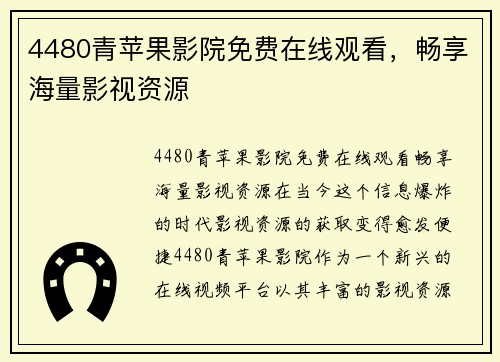 4480青苹果影院免费在线观看，畅享海量影视资源

4480青苹果影院免费在线观看畅享海量影视资源在当今这个信息爆炸的时代影视资源的获取变得愈发便捷4480青苹果影院作为一个新兴的在线视频平台以其丰富的影视资源